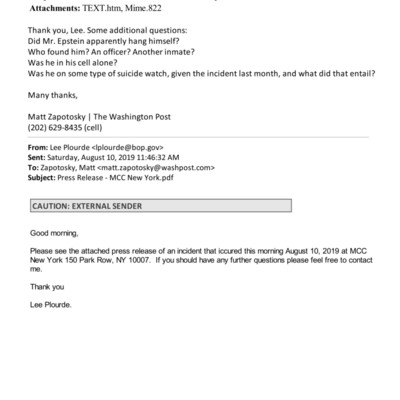 Attachments: TEXT.htm, Mime.822

Thank you, Lee. Some additional questions:
Did Mr. Epstein apparently hang himself?
Who found him? An officer? Another inmate?
Was he in his cell alone?
Was he on some type of suicide watch, given the incident last month, and what did that entail?

Many thanks,

Matt Zapotosky | The Washington Post
(202) 629-8435 (cell)

From: Lee Plourde <lplourde@bop.gov>
Sent: Saturday, August 10, 2019 11:46:32 AM
To: Zapotosky, Matt <matt.zapotosky@washpost.com>
Subject: Press Release - MCC New York.pdf

CAUTION: EXTERNAL SENDER

Good morning,

Please see the attached press release of an incident that iccured this morning August 10, 2019 at MCC New York 150 Park Row, NY 10007. If you should have any further questions please feel free to contact me.

Thank you

Lee Plourde.